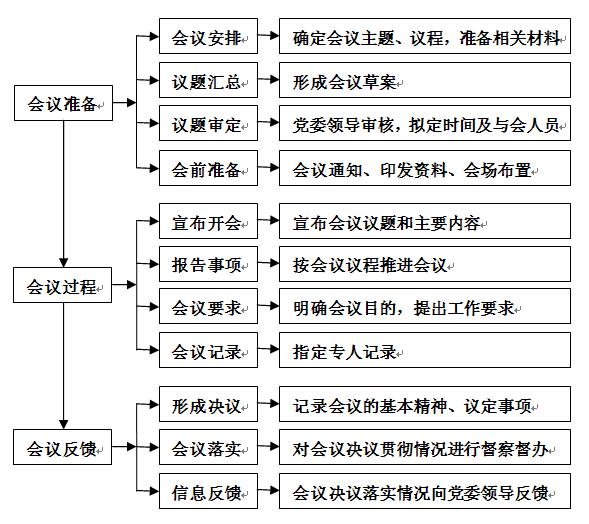 会议准备

会议安排
确定会议主题、议程，准备相关材料

议题汇总
形成会议草案

议题审定
党委领导审核，拟定时间及与会人员

会前准备
会议通知、印发资料、会场布置

会议过程

宣布开会
宣布会议议题和主要内容

报告事项
按会议议程推进会议

会议要求
明确会议目的，提出工作要求

会议记录
指定专人记录

会议反馈

形成决议
记录会议的基本精神、议定事项

会议落实
对会议决议贯彻情况进行督察督办

信息反馈
会议决议落实情况向党委领导反馈